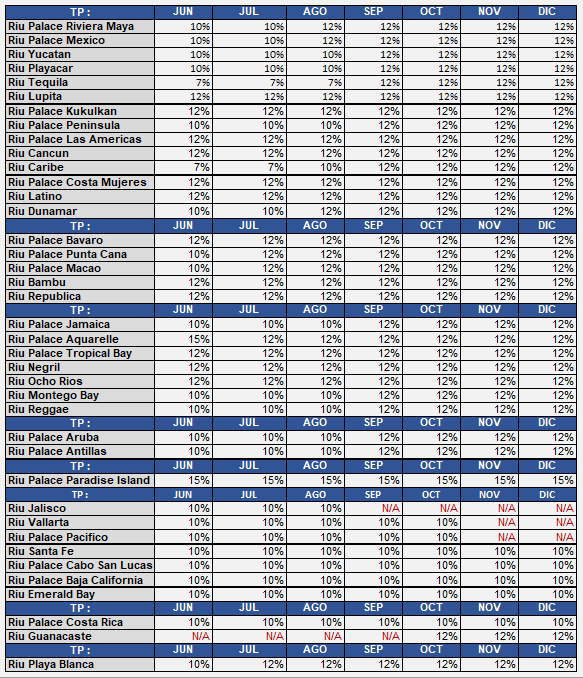 | TP : | JUN | JUL | AGO | SEP | OCT | NOV | DIC |
|---|---|---|---|---|---|---|---|
| Riu Palace Riviera Maya | 10% | 10% | 12% | 12% | 12% | 12% | 12% |
| Riu Palace Mexico | 10% | 10% | 12% | 12% | 12% | 12% | 12% |
| Riu Yucatan | 10% | 10% | 10% | 12% | 12% | 12% | 12% |
| Riu Playacar | 10% | 10% | 10% | 12% | 12% | 12% | 12% |
| Riu Tequila | 7% | 7% | 7% | 12% | 12% | 12% | 12% |
| Riu Lupita | 12% | 12% | 12% | 12% | 12% | 12% | 12% |
| Riu Palace Kukulkan | 12% | 12% | 12% | 12% | 12% | 12% | 12% |
| Riu Palace Peninsula | 10% | 10% | 10% | 12% | 12% | 12% | 12% |
| Riu Palace Las Americas | 12% | 12% | 12% | 12% | 12% | 12% | 12% |
| Riu Cancun | 12% | 12% | 12% | 12% | 12% | 12% | 12% |
| Riu Caribe | 7% | 7% | 10% | 12% | 12% | 12% | 12% |
| Riu Palace Costa Mujeres | 12% | 12% | 12% | 12% | 12% | 12% | 12% |
| Riu Latino | 12% | 12% | 12% | 12% | 12% | 12% | 12% |
| Riu Dunamar | 10% | 10% | 12% | 12% | 12% | 12% | 12% |
| TP : | JUN | JUL | AGO | SEP | OCT | NOV | DIC |
| Riu Palace Bavaro | 12% | 12% | 12% | 12% | 12% | 12% | 12% |
| Riu Palace Punta Cana | 10% | 12% | 12% | 12% | 12% | 12% | 12% |
| Riu Palace Macao | 10% | 12% | 12% | 12% | 12% | 12% | 12% |
| Riu Bambu | 12% | 12% | 12% | 12% | 12% | 12% | 12% |
| Riu Republica | 12% | 12% | 12% | 12% | 12% | 12% | 12% |
| TP : | JUN | JUL | AGO | SEP | OCT | NOV | DIC |
| Riu Palace Jamaica | 10% | 10% | 10% | 12% | 12% | 12% | 12% |
| Riu Palace Aquarelle | 15% | 12% | 12% | 12% | 12% | 12% | 12% |
| Riu Palace Tropical Bay | 12% | 12% | 12% | 12% | 12% | 12% | 12% |
| Riu Negril | 12% | 12% | 12% | 12% | 12% | 12% | 12% |
| Riu Ocho Rios | 12% | 12% | 12% | 12% | 12% | 12% | 12% |
| Riu Montego Bay | 10% | 10% | 10% | 12% | 12% | 12% | 12% |
| Riu Reggae | 10% | 10% | 10% | 12% | 12% | 12% | 12% |
| TP : | JUN | JUL | AGO | SEP | OCT | NOV | DIC |
| Riu Palace Aruba | 10% | 10% | 10% | 12% | 12% | 12% | 12% |
| Riu Palace Antillas | 10% | 10% | 10% | 12% | 12% | 12% | 12% |
| TP : | JUN | JUL | AGO | SEP | OCT | NOV | DIC |
| Riu Palace Paradise Island | 15% | 15% | 15% | 15% | 15% | 15% | 15% |
| TP : | JUN | JUL | AGO | SEP | OCT | NOV | DIC |
| Riu Jalisco | 10% | 10% | 10% | N/A | N/A | N/A | N/A |
| Riu Vallarta | 10% | 10% | 10% | 10% | 10% | N/A | N/A |
| Riu Palace Pacifico | 10% | 10% | 10% | 10% | 10% | N/A | N/A |
| Riu Santa Fe | 10% | 10% | 10% | 10% | 10% | 10% | 10% |
| Riu Palace Cabo San Lucas | 10% | 10% | 10% | 10% | 10% | 10% | 10% |
| Riu Palace Baja California | 10% | 10% | 10% | 10% | 10% | 10% | 10% |
| Riu Emerald Bay | 10% | 10% | 10% | 10% | 10% | 10% | 10% |
| TP : | JUN | JUL | AGO | SEP | OCT | NOV | DIC |
| Riu Palace Costa Rica | 10% | 10% | 10% | 10% | 10% | 10% | 10% |
| Riu Guanacaste | N/A | N/A | N/A | N/A | 12% | 12% | 12% |
| TP : | JUN | JUL | AGO | SEP | OCT | NOV | DIC |
| Riu Playa Blanca | 10% | 12% | 12% | 12% | 12% | 12% | 12% |